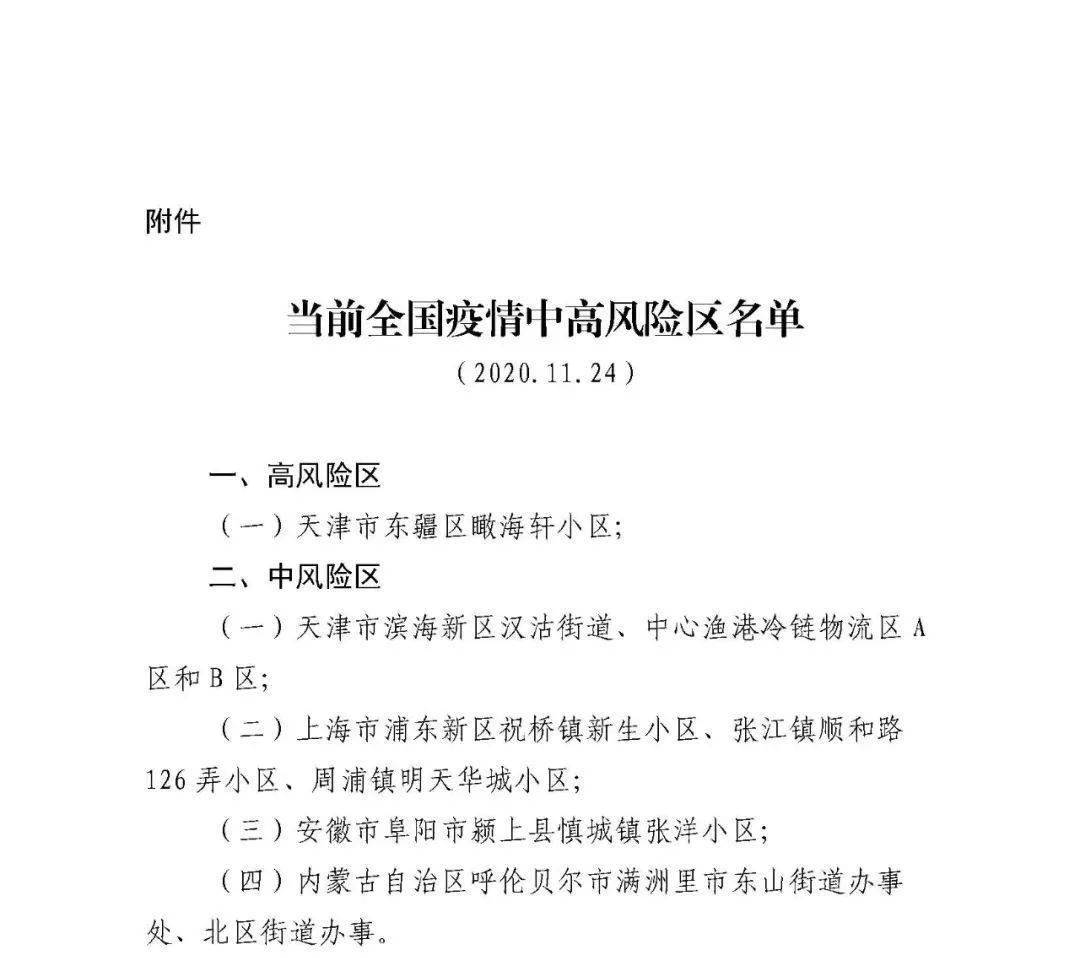 附件

当前全国疫情中高风险区名单

（2020.11.24）

一、高风险区

（一）天津市东疆区瞰海轩小区；

二、中风险区

（一）天津市滨海新区汉沽街道、中心渔港冷链物流区A区和B区；

（二）上海市浦东新区祝桥镇新生小区、张江镇顺和路126弄小区、周浦镇明天华城小区；

（三）安徽市阜阳市颍上县慎城镇张洋小区；

（四）内蒙古自治区呼伦贝尔市满洲里市东山街道办事处、北区街道办事。